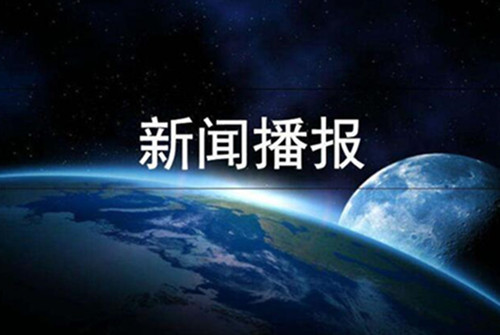 新闻播报